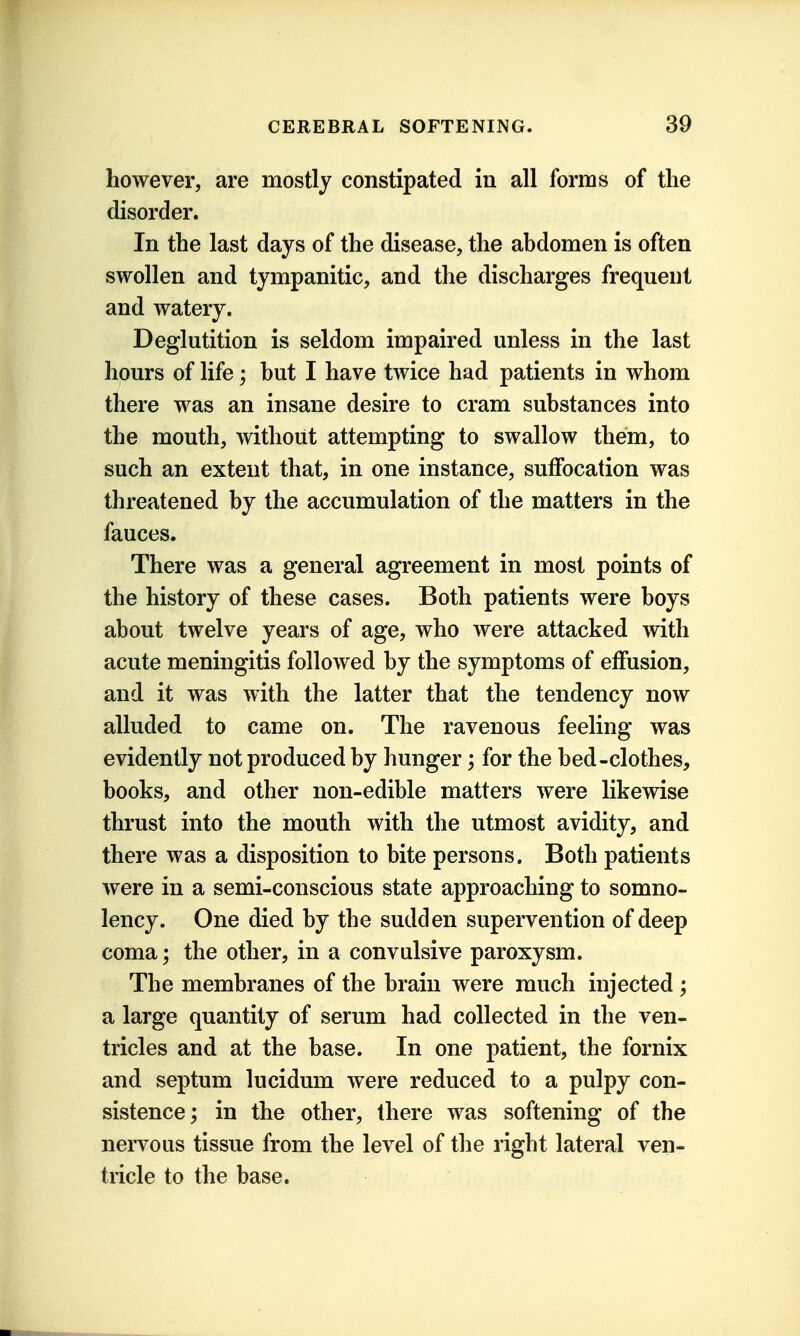 CEREBRAL SOFTENING. 39

however, are mostly constipated in all forms of the disorder.

In the last days of the disease, the abdomen is often swollen and tympanitic, and the discharges frequent and watery.

Deglutition is seldom impaired unless in the last hours of life; but I have twice had patients in whom there was an insane desire to cram substances into the mouth, without attempting to swallow them, to such an extent that, in one instance, suffocation was threatened by the accumulation of the matters in the fauces.

There was a general agreement in most points of the history of these cases. Both patients were boys about twelve years of age, who were attacked with acute meningitis followed by the symptoms of effusion, and it was with the latter that the tendency now alluded to came on. The ravenous feeling was evidently not produced by hunger; for the bed-clothes, books, and other non-edible matters were likewise thrust into the mouth with the utmost avidity, and there was a disposition to bite persons. Both patients were in a semi-conscious state approaching to somnolency. One died by the sudden supervention of deep coma; the other, in a convulsive paroxysm.

The membranes of the brain were much injected; a large quantity of serum had collected in the ventricles and at the base. In one patient, the fornix and septum lucidum were reduced to a pulpy consistence; in the other, there was softening of the nervous tissue from the level of the right lateral ventricle to the base.